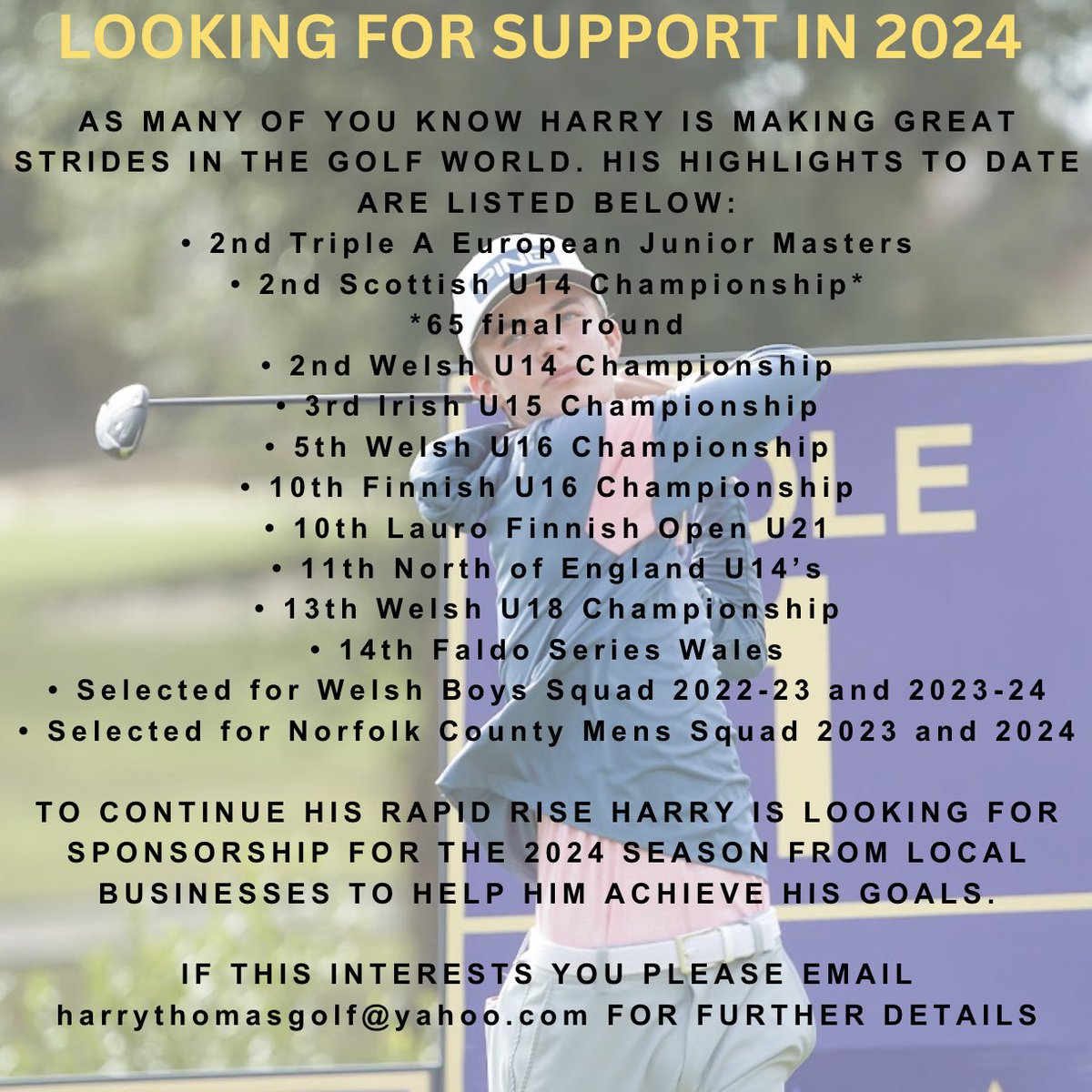 LOOKING FOR SUPPORT IN 2024

AS MANY OF YOU KNOW HARRY IS MAKING GREAT STRIDES IN THE GOLF WORLD. HIS HIGHLIGHTS TO DATE ARE LISTED BELOW:

• 2nd Triple A European Junior Masters
• 2nd Scottish U14 Championship*
*65 final round
• 2nd Welsh U14 Championship
• 3rd Irish U15 Championship
• 5th Welsh U16 Championship
• 10th Finnish U16 Championship
• 10th Lauro Finnish Open U21
• 11th North of England U14's
• 13th Welsh U18 Championship
• 14th Faldo Series Wales
• Selected for Welsh Boys Squad 2022-23 and 2023-24
• Selected for Norfolk County Mens Squad 2023 and 2024

TO CONTINUE HIS RAPID RISE HARRY IS LOOKING FOR SPONSORSHIP FOR THE 2024 SEASON FROM LOCAL BUSINESSES TO HELP HIM ACHIEVE HIS GOALS.

IF THIS INTERESTS YOU PLEASE EMAIL harrythomasgolf@yahoo.com FOR FURTHER DETAILS